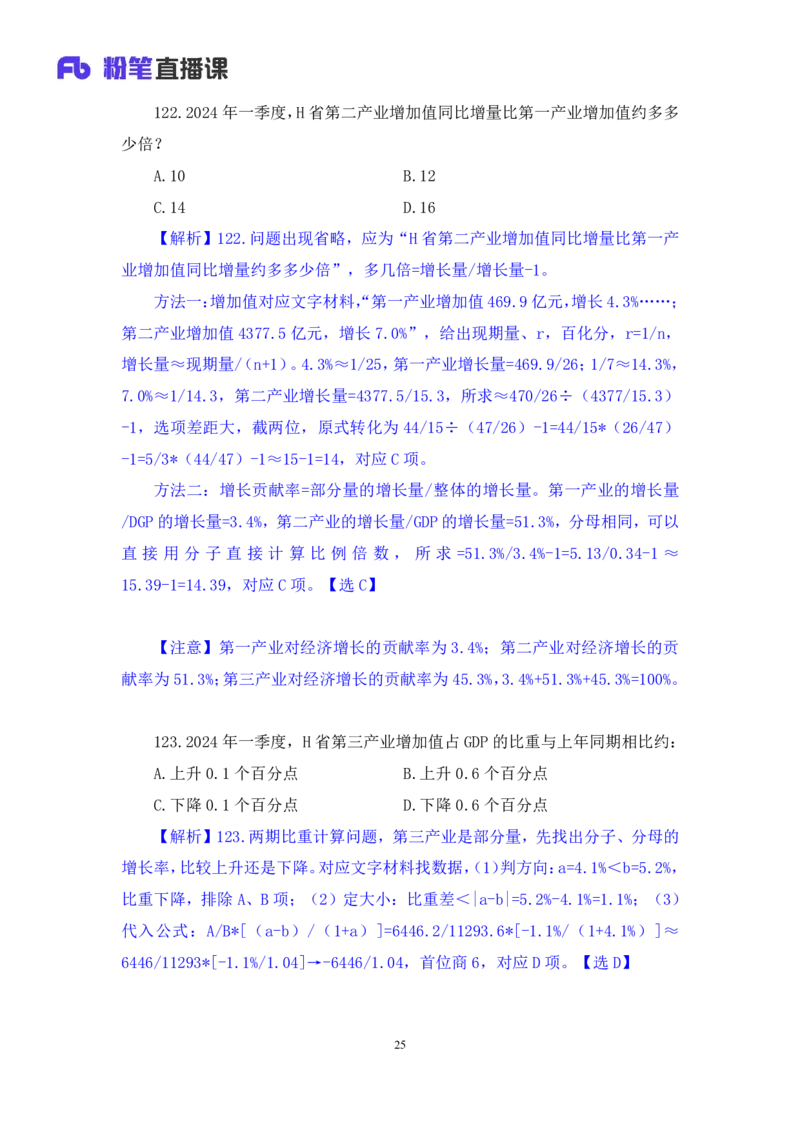 Fb 粉笔直播课

122.2024 年一季度，H 省第二产业增加值同比增量比第一产业增加值约多多少倍？

A.10　　B.12

C.14　　D.16

【解析】122.问题出现省略，应为“H 省第二产业增加值同比增量比第一产业增加值同比增量约多多少倍”，多几倍=增长量/增长量-1。

方法一：增加值对应文字材料，“第一产业增加值 469.9 亿元，增长 4.3%……；第二产业增加值 4377.5 亿元，增长 7.0%”，给出现期量、r，百化分，r=1/n，增长量≈现期量/（n+1）。4.3%≈1/25，第一产业增长量=469.9/26；1/7≈14.3%，7.0%≈1/14.3，第二产业增长量=4377.5/15.3，所求≈470/26÷（4377/15.3）-1，选项差距大，截两位，原式转化为 44/15÷（47/26）-1=44/15*（26/47）-1=5/3*（44/47）-1≈15-1=14，对应 C 项。

方法二：增长贡献率=部分量的增长量/整体的增长量。第一产业的增长量/DGP 的增长量=3.4%，第二产业的增长量/GDP 的增长量=51.3%，分母相同，可以直接用分子直接计算比例倍数，所求=51.3%/3.4%-1=5.13/0.34-1≈15.39-1=14.39，对应 C 项。【选 C】

【注意】第一产业对经济增长的贡献率为 3.4%；第二产业对经济增长的贡献率为 51.3%；第三产业对经济增长的贡献率为 45.3%，3.4%+51.3%+45.3%=100%。

123.2024 年一季度，H 省第三产业增加值占 GDP 的比重与上年同期相比约：

A.上升 0.1 个百分点　　B.上升 0.6 个百分点

C.下降 0.1 个百分点　　D.下降 0.6 个百分点

【解析】123.两期比重计算问题，第三产业是部分量，先找出分子、分母的增长率，比较上升还是下降。对应文字材料找数据，（1）判方向：a=4.1%＜b=5.2%，比重下降，排除 A、B 项；（2）定大小：比重差＜|a-b|=5.2%-4.1%=1.1%；（3）代入公式：A/B*[（a-b）/（1+a）]=6446.2/11293.6*[-1.1%/（1+4.1%）]≈6446/11293*[-1.1%/1.04]→-6446/1.04，首位商 6，对应 D 项。【选 D】

25